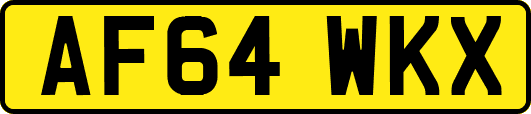 AF64 WKX